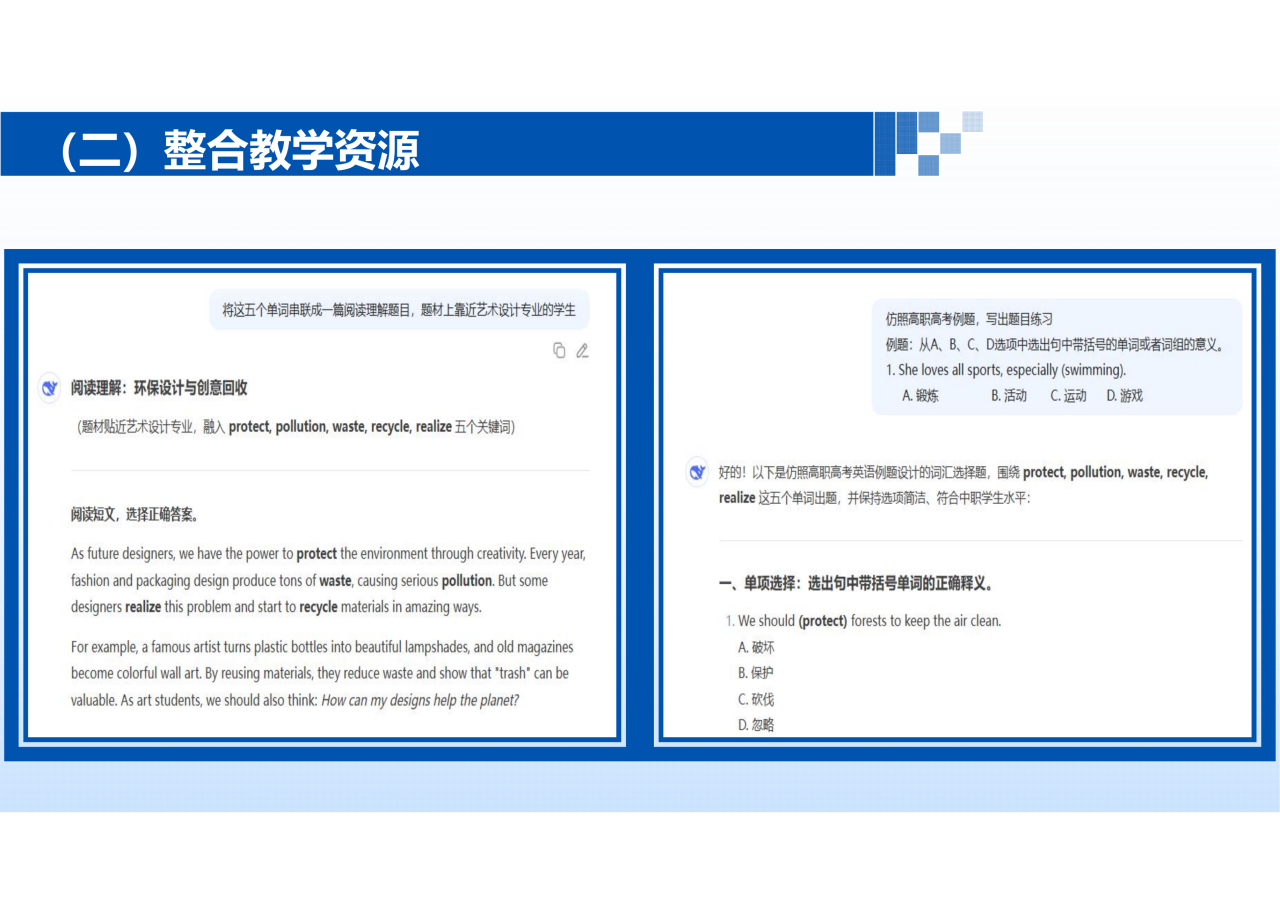 （二）整合教学资源

将这五个单词串联成一篇阅读理解题目，题材上靠近艺术设计专业的学生

阅读理解：环保设计与创意回收

（题材贴近艺术设计专业，融入 protect, pollution, waste, recycle, realize 五个关键词）

阅读短文，选择正确答案。

As future designers, we have the power to protect the environment through creativity. Every year, fashion and packaging design produce tons of waste, causing serious pollution. But some designers realize this problem and start to recycle materials in amazing ways.

For example, a famous artist turns plastic bottles into beautiful lampshades, and old magazines become colorful wall art. By reusing materials, they reduce waste and show that "trash" can be valuable. As art students, we should also think: How can my designs help the planet?

仿照高职高考例题，写出题目练习
例题：从A、B、C、D选项中选出句中带括号的单词或者词组的意义。
1. She loves all sports, especially (swimming).
A. 锻炼 B. 活动 C. 运动 D. 游戏

好的！以下是仿照高职高考英语例题设计的词汇选择题，围绕 protect, pollution, waste, recycle, realize 这五个单词出题，并保持选项简洁、符合中职学生水平：

一、单项选择：选出句中带括号单词的正确释义。

1. We should (protect) forests to keep the air clean.
A. 破坏
B. 保护
C. 砍伐
D. 忽略